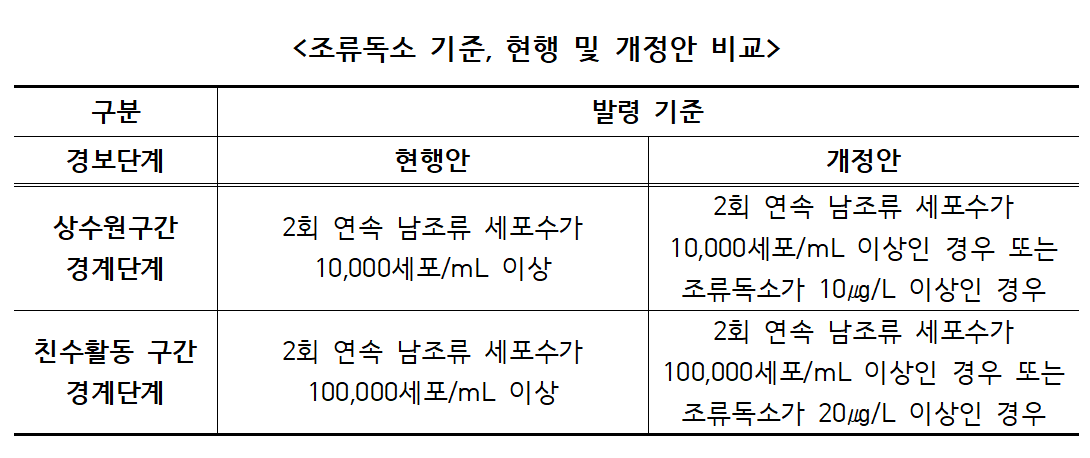 <조류독소 기준, 현행 및 개정안 비교>

| 구분 | 발령 기준 | |
|---|---|---|
| 경보단계 | 현행안 | 개정안 |
| 상수원구간 경계단계 | 2회 연속 남조류 세포수가 10,000세포/mL 이상 | 2회 연속 남조류 세포수가 10,000세포/mL 이상인 경우 또는 조류독소가 10㎍/L 이상인 경우 |
| 친수활동 구간 경계단계 | 2회 연속 남조류 세포수가 100,000세포/mL 이상 | 2회 연속 남조류 세포수가 100,000세포/mL 이상인 경우 또는 조류독소가 20㎍/L 이상인 경우 |